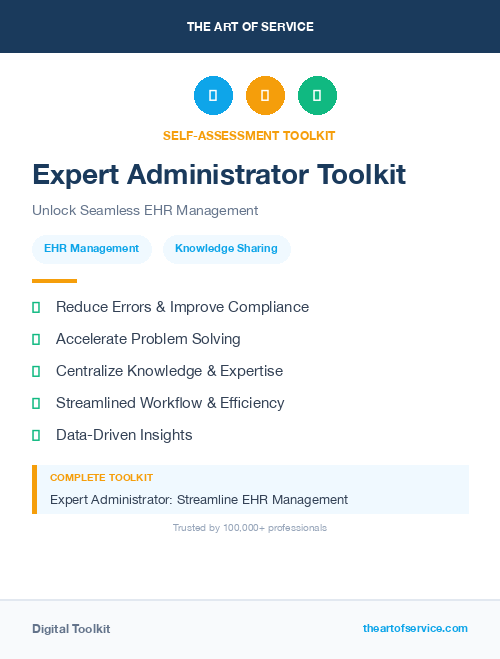 THE ART OF SERVICE

SELF-ASSESSMENT TOOLKIT

Expert Administrator Toolkit

Unlock Seamless EHR Management

EHR Management

Knowledge Sharing

Reduce Errors & Improve Compliance

Accelerate Problem Solving

Centralize Knowledge & Expertise

Streamlined Workflow & Efficiency

Data-Driven Insights

COMPLETE TOOLKIT

Expert Administrator: Streamline EHR Management

Trusted by 100,000+ professionals

Digital Toolkit

theartofservice.com